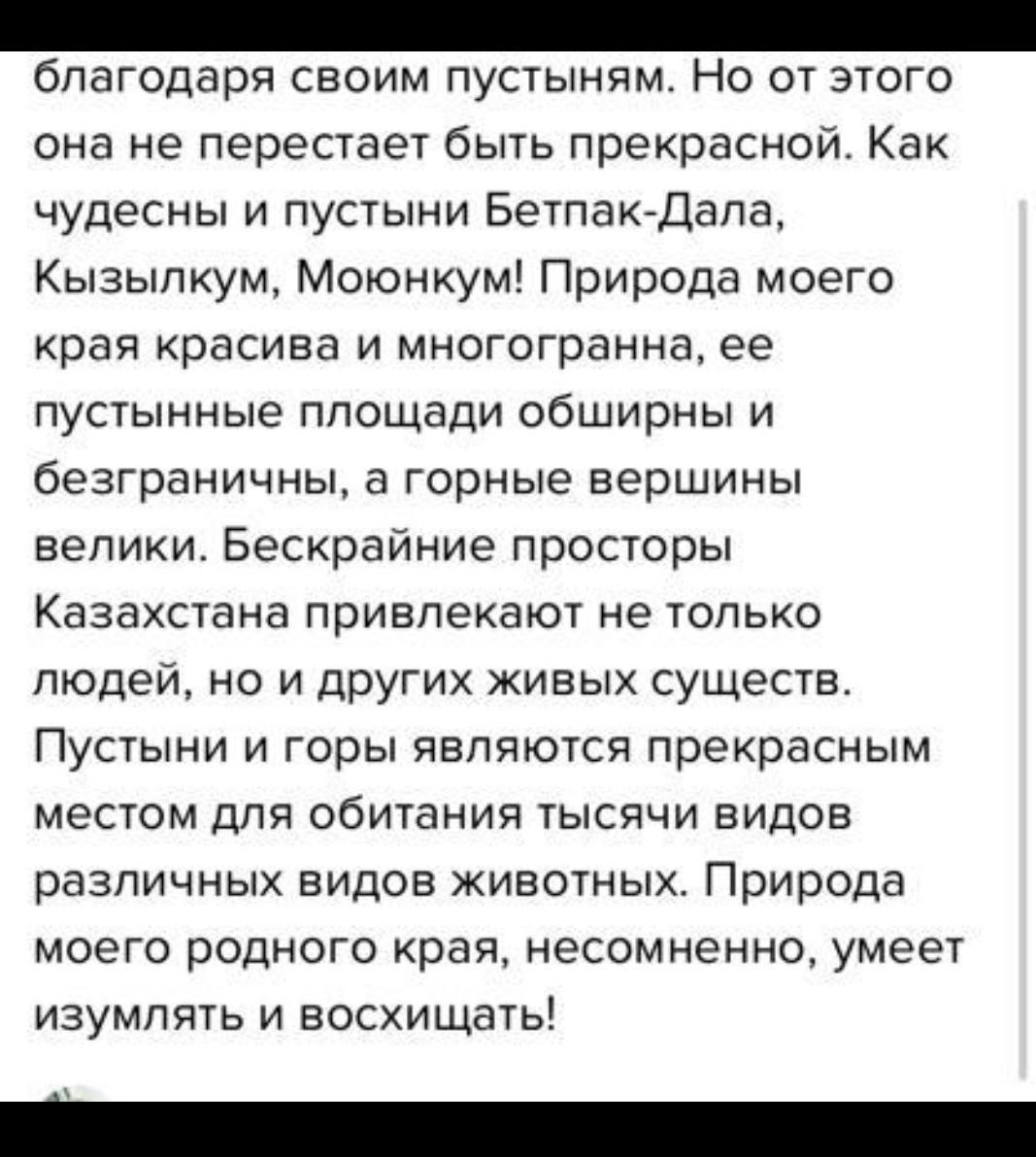 благодаря своим пустыням. Но от этого она не перестает быть прекрасной. Как чудесны и пустыни Бетпак-Дала, Кызылкум, Моюнкум! Природа моего края красива и многогранна, ее пустынные площади обширны и безграничны, а горные вершины велики. Бескрайние просторы Казахстана привлекают не только людей, но и других живых существ. Пустыни и горы являются прекрасным местом для обитания тысячи видов различных видов животных. Природа моего родного края, несомненно, умеет изумлять и восхищать!